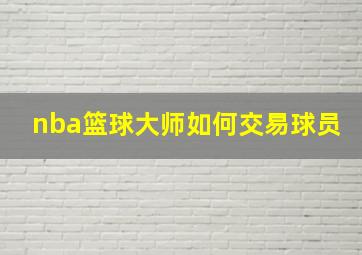 nba篮球大师如何交易球员